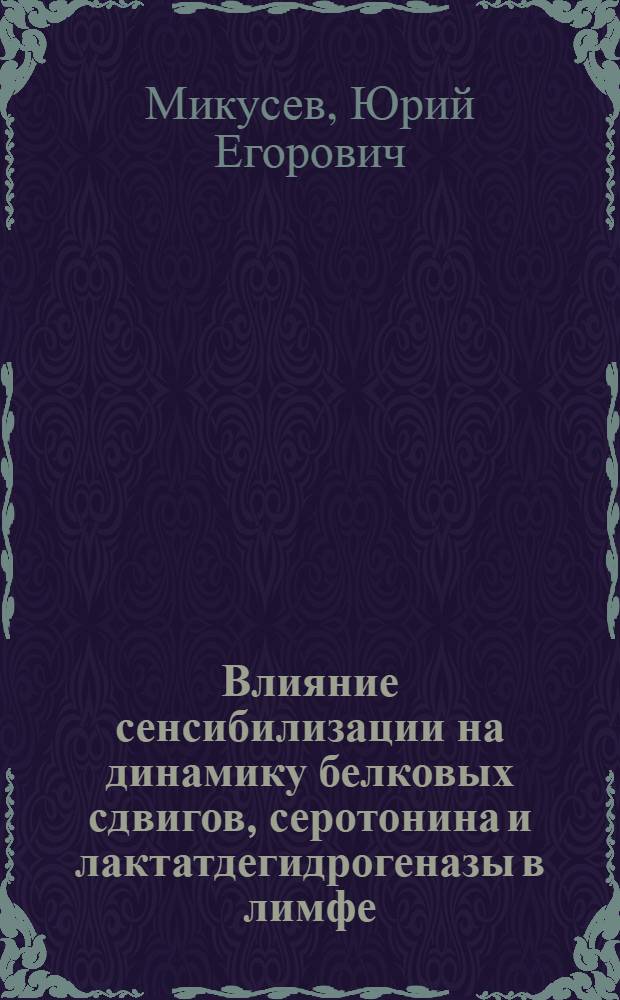 Микусев, Юрий Егорович

Влияние сенсибилизации на динамику белковых сдвигов, серотонина и лактатдегидрогеназы в лимфе